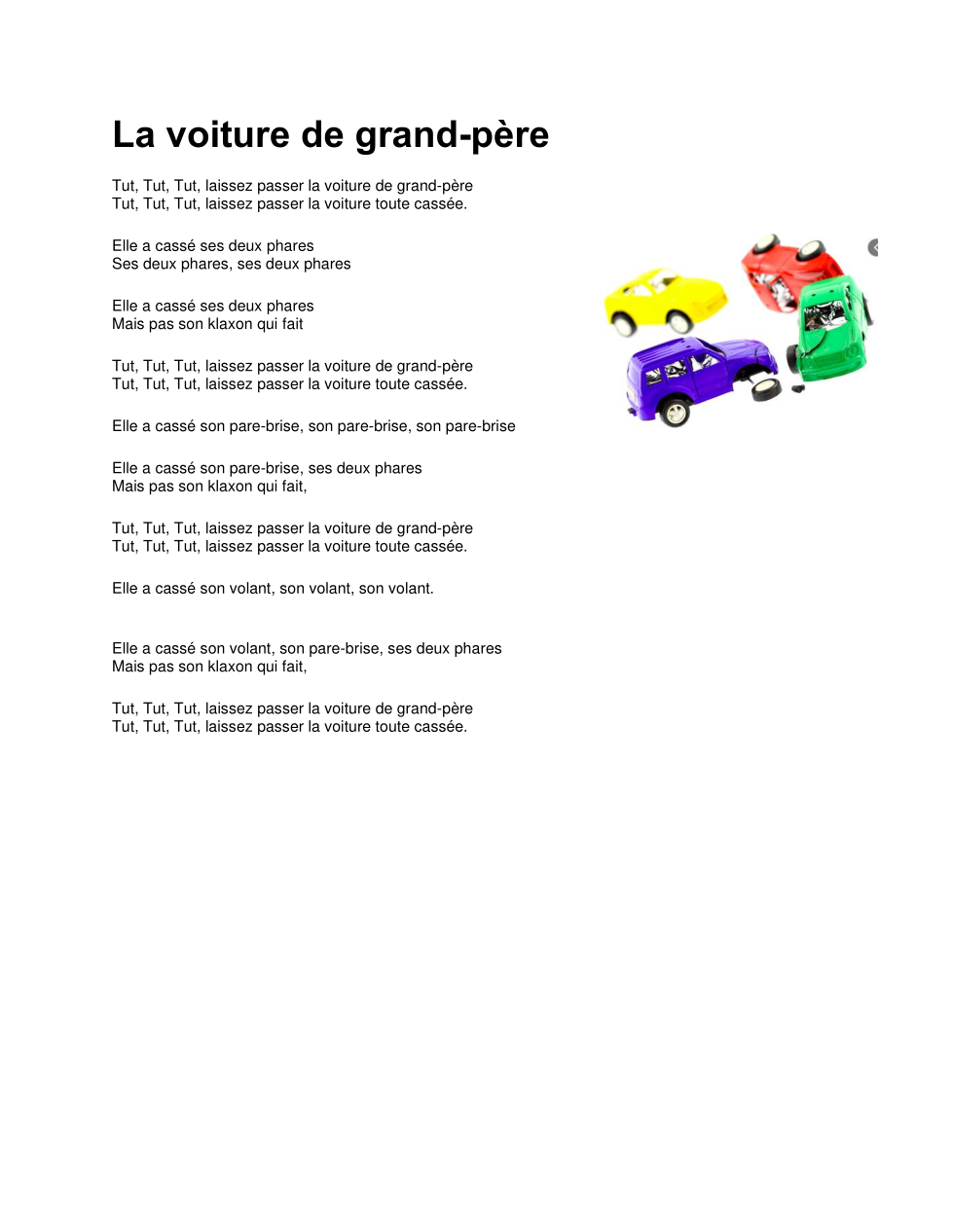 La voiture de grand-père

Tut, Tut, Tut, laissez passer la voiture de grand-père
Tut, Tut, Tut, laissez passer la voiture toute cassée.

Elle a cassé ses deux phares
Ses deux phares, ses deux phares

Elle a cassé ses deux phares
Mais pas son klaxon qui fait

Tut, Tut, Tut, laissez passer la voiture de grand-père
Tut, Tut, Tut, laissez passer la voiture toute cassée.

Elle a cassé son pare-brise, son pare-brise, son pare-brise

Elle a cassé son pare-brise, ses deux phares
Mais pas son klaxon qui fait,

Tut, Tut, Tut, laissez passer la voiture de grand-père
Tut, Tut, Tut, laissez passer la voiture toute cassée.

Elle a cassé son volant, son volant, son volant.

Elle a cassé son volant, son pare-brise, ses deux phares
Mais pas son klaxon qui fait,

Tut, Tut, Tut, laissez passer la voiture de grand-père
Tut, Tut, Tut, laissez passer la voiture toute cassée.